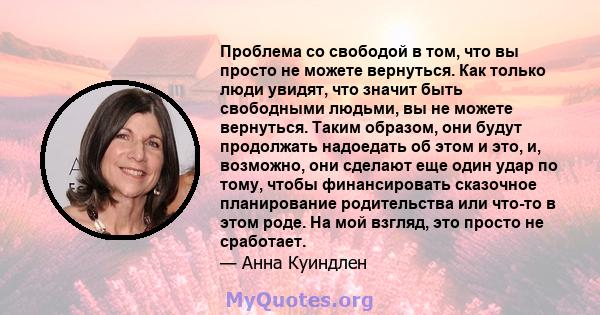 Проблема со свободой в том, что вы просто не можете вернуться. Как только люди увидят, что значит быть свободными людьми, вы не можете вернуться. Таким образом, они будут продолжать надоедать об этом и это, и, возможно, они сделают еще один удар по тому, чтобы финансировать сказочное планирование родительства или что-то в этом роде. На мой взгляд, это просто не сработает.

— Анна Куиндлен

MyQuotes.org